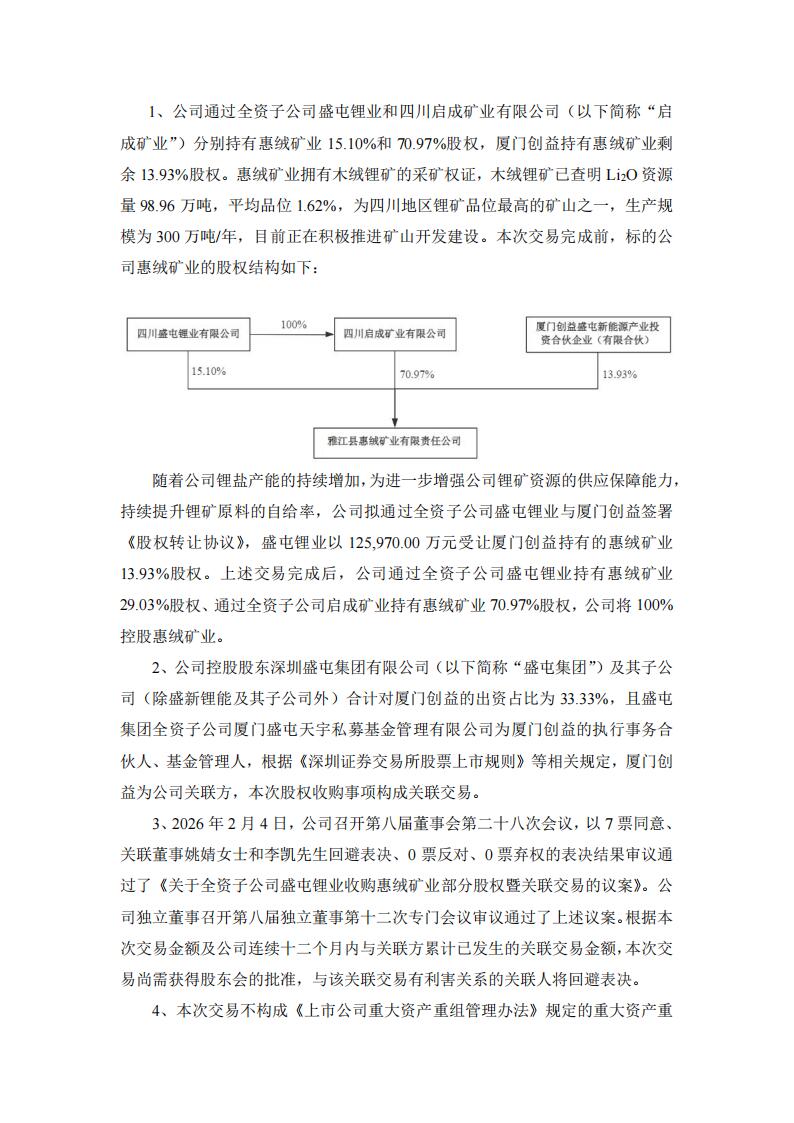 1、公司通过全资子公司盛屯锂业和四川启成矿业有限公司（以下简称“启成矿业”）分别持有惠绒矿业 15.10%和 70.97%股权，厦门创益持有惠绒矿业剩余 13.93%股权。惠绒矿业拥有木绒锂矿的采矿权证，木绒锂矿已查明 $Li_2O$ 资源量 98.96 万吨，平均品位 1.62%，为四川地区锂矿品位最高的矿山之一，生产规模为 300 万吨/年，目前正在积极推进矿山开发建设。本次交易完成前，标的公司惠绒矿业的股权结构如下：

四川盛屯锂业有限公司

100%

四川启成矿业有限公司

厦门创益盛屯新能源产业投资合伙企业（有限合伙）

15.10%

70.97%

13.93%

雅江县惠绒矿业有限责任公司

随着公司锂盐产能的持续增加，为进一步增强公司锂矿资源的供应保障能力，持续提升锂矿原料的自给率，公司拟通过全资子公司盛屯锂业与厦门创益签署《股权转让协议》，盛屯锂业以 125,970.00 万元受让厦门创益持有的惠绒矿业 13.93%股权。上述交易完成后，公司通过全资子公司盛屯锂业持有惠绒矿业 29.03%股权、通过全资子公司启成矿业持有惠绒矿业 70.97%股权，公司将 100%控股惠绒矿业。

2、公司控股股东深圳盛屯集团有限公司（以下简称“盛屯集团”）及其子公司（除盛新锂能及其子公司外）合计对厦门创益的出资占比为 33.33%，且盛屯集团全资子公司厦门盛屯天宇私募基金管理有限公司为厦门创益的执行事务合伙人、基金管理人，根据《深圳证券交易所股票上市规则》等相关规定，厦门创益为公司关联方，本次股权收购事项构成关联交易。

3、2026 年 2 月 4 日，公司召开第八届董事会第二十八次会议，以 7 票同意、关联董事姚婧女士和李凯先生回避表决、0 票反对、0 票弃权的表决结果审议通过了《关于全资子公司盛屯锂业收购惠绒矿业部分股权暨关联交易的议案》。公司独立董事召开第八届独立董事第十二次专门会议审议通过了上述议案。根据本次交易金额及公司连续十二个月内与关联方累计已发生的关联交易金额，本次交易尚需获得股东会的批准，与该关联交易有利害关系的关联人将回避表决。

4、本次交易不构成《上市公司重大资产重组管理办法》规定的重大资产重